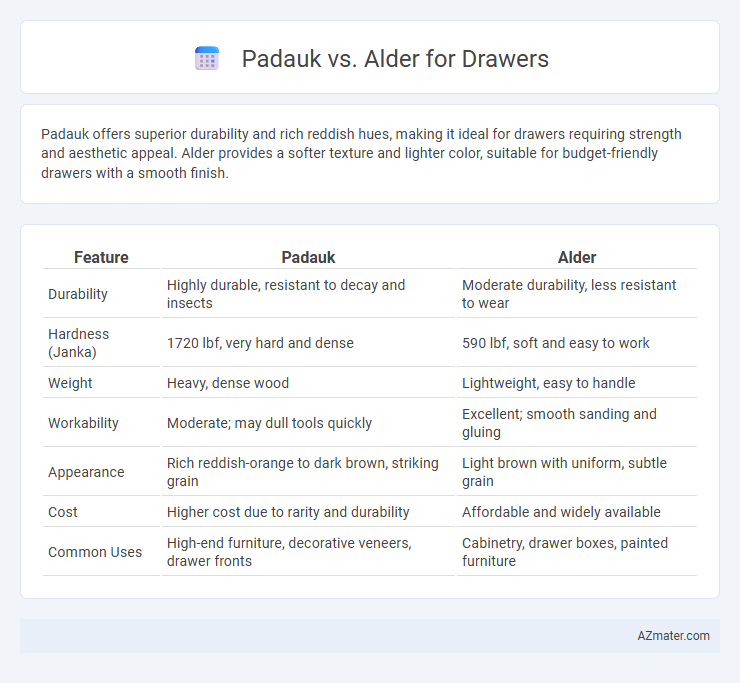 Padauk vs. Alder for Drawers

Padauk offers superior durability and rich reddish hues, making it ideal for drawers requiring strength and aesthetic appeal. Alder provides a softer texture and lighter color, suitable for budget-friendly drawers with a smooth finish.

| Feature | Padauk | Alder |
|---|---|---|
| Durability | Highly durable, resistant to decay and insects | Moderate durability, less resistant to wear |
| Hardness (Janka) | 1720 lbf, very hard and dense | 590 lbf, soft and easy to work |
| Weight | Heavy, dense wood | Lightweight, easy to handle |
| Workability | Moderate; may dull tools quickly | Excellent; smooth sanding and gluing |
| Appearance | Rich reddish-orange to dark brown, striking grain | Light brown with uniform, subtle grain |
| Cost | Higher cost due to rarity and durability | Affordable and widely available |
| Common Uses | High-end furniture, decorative veneers, drawer fronts | Cabinetry, drawer boxes, painted furniture |

AZmater.com